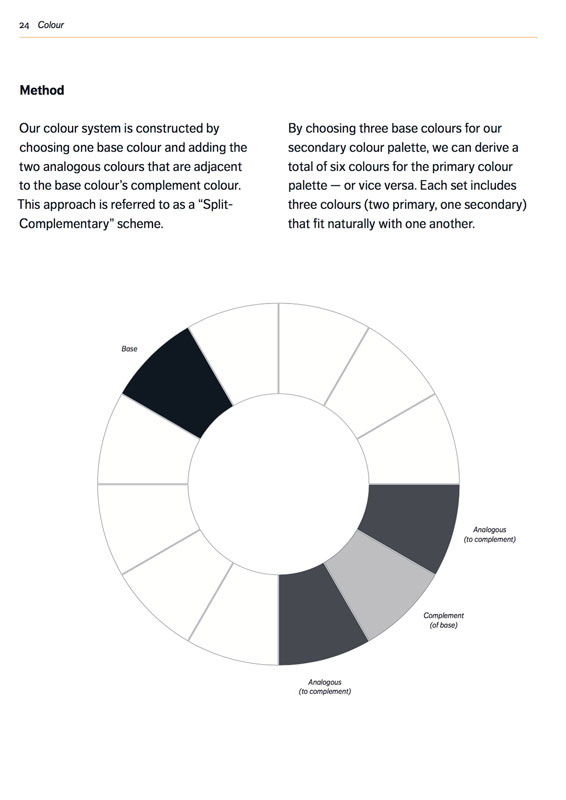 24 Colour

Method

Our colour system is constructed by choosing one base colour and adding the two analogous colours that are adjacent to the base colour's complement colour. This approach is referred to as a "Split-Complementary" scheme.

By choosing three base colours for our secondary colour palette, we can derive a total of six colours for the primary colour palette — or vice versa. Each set includes three colours (two primary, one secondary) that fit naturally with one another.

Base

Analogous (to complement)

Complement (of base)

Analogous (to complement)